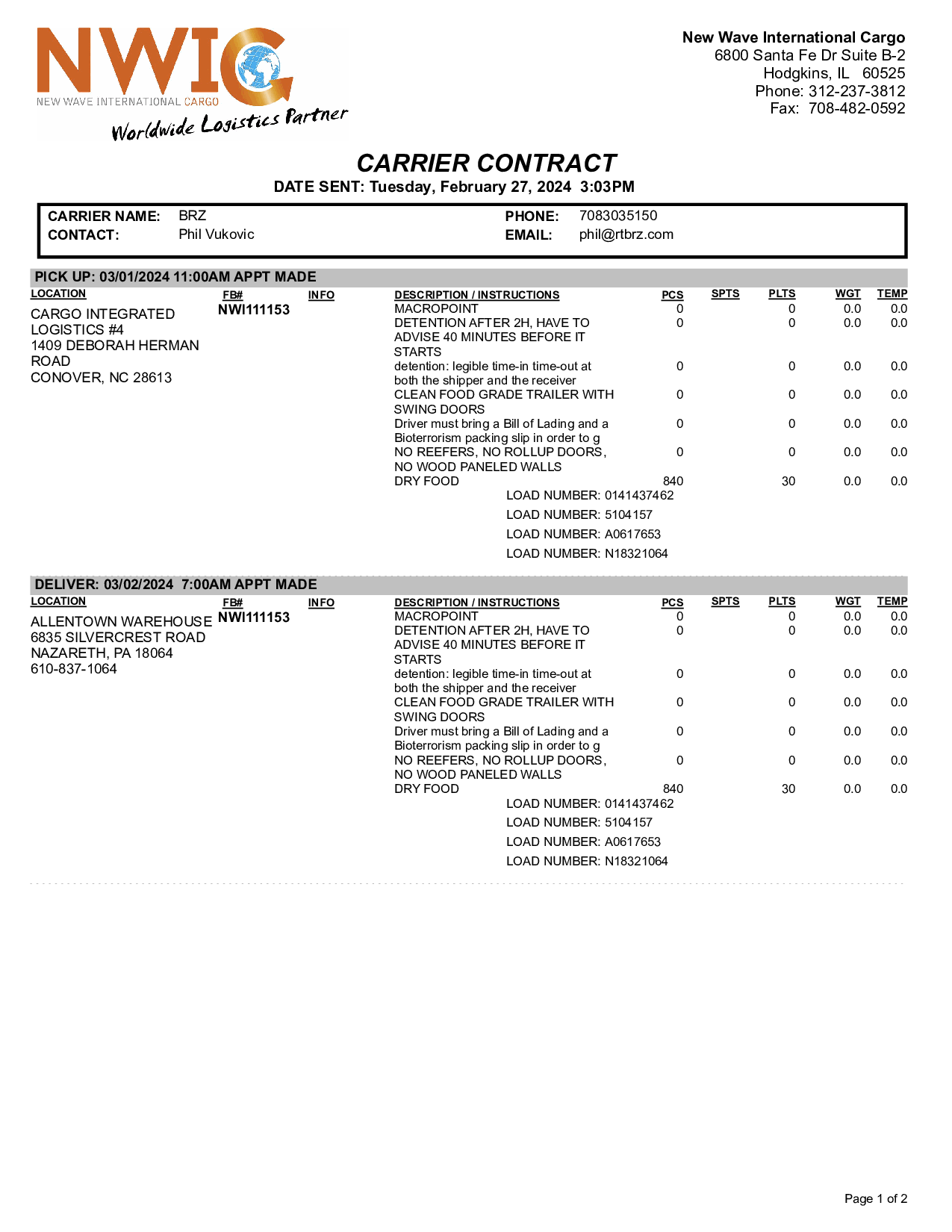 NWIC
NEW WAVE INTERNATIONAL CARGO
Worldwide Logistics Partner

New Wave International Cargo
6800 Santa Fe Dr Suite B-2
Hodgkins, IL 60525
Phone: 312-237-3812
Fax: 708-482-0592

CARRIER CONTRACT
DATE SENT: Tuesday, February 27, 2024 3:03PM

CARRIER NAME: BRZ
CONTACT: Phil Vukovic
PHONE: 7083035150
EMAIL: phil@rtbrz.com

PICK UP: 03/01/2024 11:00AM APPT MADE

| LOCATION | FB# | INFO | DESCRIPTION / INSTRUCTIONS | PCS | SPTS | PLTS | WGT | TEMP |
|---|---|---|---|---|---|---|---|---|
| CARGO INTEGRATED LOGISTICS #4 1409 DEBORAH HERMAN ROAD CONOVER, NC 28613 | NWI111153 | | MACROPOINT | 0 | | 0 | 0.0 | 0.0 |
| | | | DETENTION AFTER 2H, HAVE TO ADVISE 40 MINUTES BEFORE IT STARTS | 0 | | 0 | 0.0 | 0.0 |
| | | | detention: legible time-in time-out at both the shipper and the receiver | 0 | | 0 | 0.0 | 0.0 |
| | | | CLEAN FOOD GRADE TRAILER WITH SWING DOORS | 0 | | 0 | 0.0 | 0.0 |
| | | | Driver must bring a Bill of Lading and a Bioterrorism packing slip in order to g | 0 | | 0 | 0.0 | 0.0 |
| | | | NO REEFERS, NO ROLLUP DOORS, NO WOOD PANELED WALLS | 0 | | 0 | 0.0 | 0.0 |
| | | | DRY FOOD | 840 | | 30 | 0.0 | 0.0 |

LOAD NUMBER: 0141437462
LOAD NUMBER: 5104157
LOAD NUMBER: A0617653
LOAD NUMBER: N18321064

DELIVER: 03/02/2024 7:00AM APPT MADE

| LOCATION | FB# | INFO | DESCRIPTION / INSTRUCTIONS | PCS | SPTS | PLTS | WGT | TEMP |
|---|---|---|---|---|---|---|---|---|
| ALLENTOWN WAREHOUSE 6835 SILVERCREST ROAD NAZARETH, PA 18064 610-837-1064 | NWI111153 | | MACROPOINT | 0 | | 0 | 0.0 | 0.0 |
| | | | DETENTION AFTER 2H, HAVE TO ADVISE 40 MINUTES BEFORE IT STARTS | 0 | | 0 | 0.0 | 0.0 |
| | | | detention: legible time-in time-out at both the shipper and the receiver | 0 | | 0 | 0.0 | 0.0 |
| | | | CLEAN FOOD GRADE TRAILER WITH SWING DOORS | 0 | | 0 | 0.0 | 0.0 |
| | | | Driver must bring a Bill of Lading and a Bioterrorism packing slip in order to g | 0 | | 0 | 0.0 | 0.0 |
| | | | NO REEFERS, NO ROLLUP DOORS, NO WOOD PANELED WALLS | 0 | | 0 | 0.0 | 0.0 |
| | | | DRY FOOD | 840 | | 30 | 0.0 | 0.0 |

LOAD NUMBER: 0141437462
LOAD NUMBER: 5104157
LOAD NUMBER: A0617653
LOAD NUMBER: N18321064

Page 1 of 2